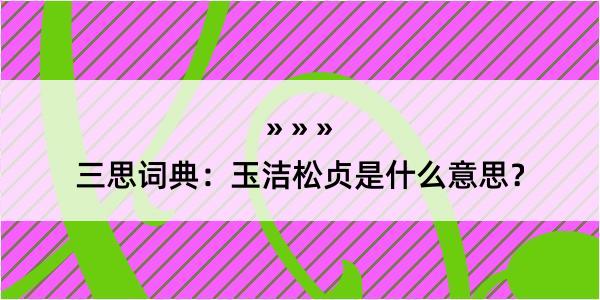 » » »

三思词典：玉洁松贞是什么意思？